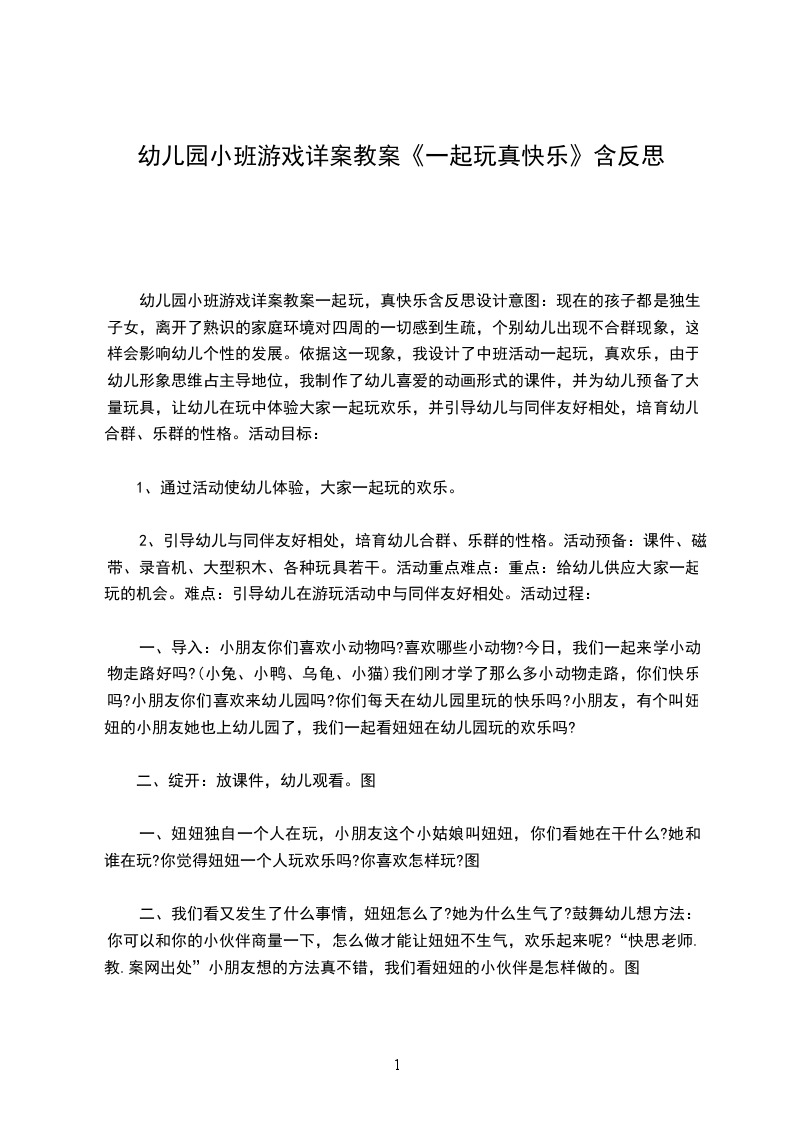 幼儿园小班游戏详案教案《一起玩真快乐》含反思

幼儿园小班游戏详案教案一起玩，真快乐含反思设计意图：现在的孩子都是独生子女，离开了熟识的家庭环境对四周的一切感到生疏，个别幼儿出现不合群现象，这样会影响幼儿个性的发展。依据这一现象，我设计了中班活动一起玩，真欢乐，由于幼儿形象思维占主导地位，我制作了幼儿喜爱的动画形式的课件，并为幼儿预备了大量玩具，让幼儿在玩中体验大家一起玩欢乐，并引导幼儿与同伴友好相处，培育幼儿合群、乐群的性格。活动目标：

1、通过活动使幼儿体验，大家一起玩的欢乐。

2、引导幼儿与同伴友好相处，培育幼儿合群、乐群的性格。活动预备：课件、磁带、录音机、大型积木、各种玩具若干。活动重点难点：重点：给幼儿供应大家一起玩的机会。难点：引导幼儿在游玩活动中与同伴友好相处。活动过程：

一、导入：小朋友你们喜欢小动物吗?喜欢哪些小动物?今日，我们一起来学小动物走路好吗?(小兔、小鸭、乌龟、小猫)我们刚才学了那么多小动物走路，你们快乐吗?小朋友你们喜欢来幼儿园吗?你们每天在幼儿园里玩的快乐吗?小朋友，有个叫妞妞的小朋友她也上幼儿园了，我们一起看妞妞在幼儿园玩的欢乐吗?

二、绽开：放课件，幼儿观看。图

一、妞妞独自一个人在玩，小朋友这个小姑娘叫妞妞，你们看她在干什么?她和谁在玩?你觉得妞妞一个人玩欢乐吗?你喜欢怎样玩?图

二、我们看又发生了什么事情，妞妞怎么了?她为什么生气了?鼓舞幼儿想方法：你可以和你的小伙伴商量一下，怎么做才能让妞妞不生气，欢乐起来呢?“快思老师.教.案网出处”小朋友想的方法真不错，我们看妞妞的小伙伴是怎样做的。图

1